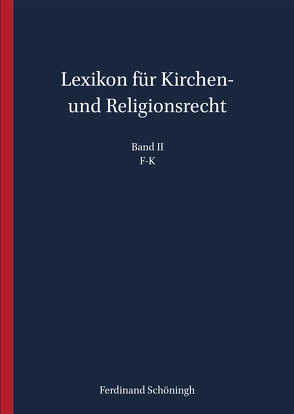 Lexikon für Kirchen- und Religionsrecht

Band II
F-K

Ferdinand Schöningh